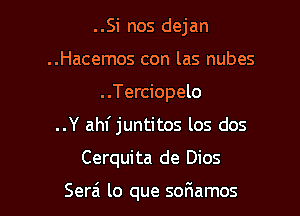 ..Si nos dejan

..Hacemos con las nubes

..Terciopelo

..Y ahí juntitos los dos

Cerquita de Dios

Será lo que soñamos